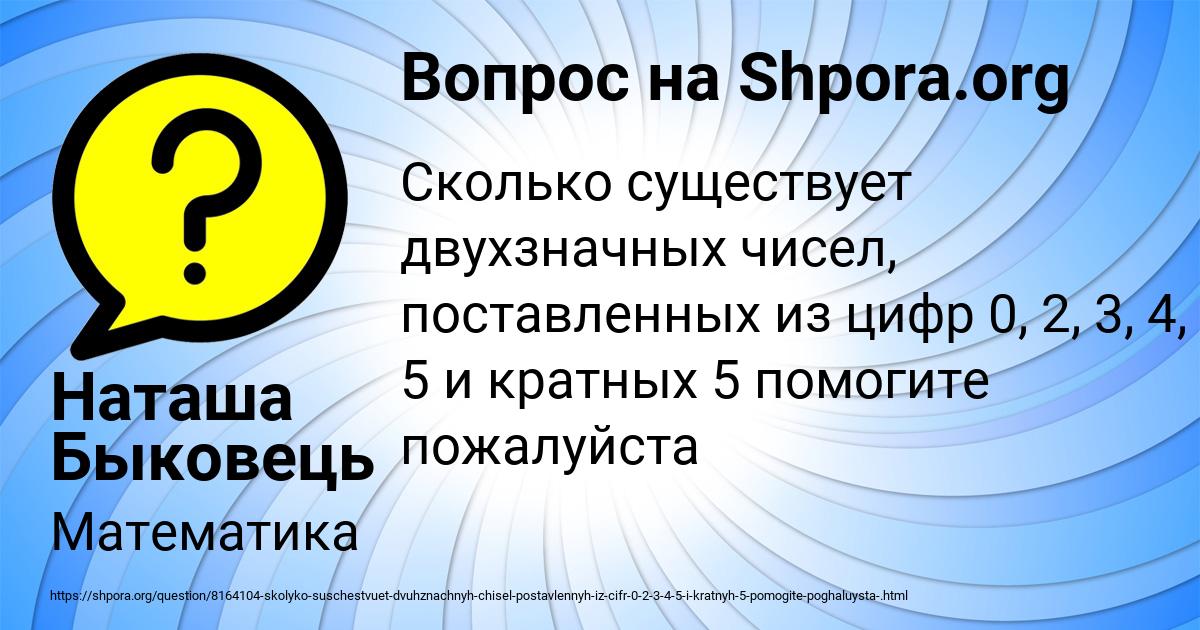 Вопрос на Shpora.org

Сколько существует двухзначных чисел, поставленных из цифр 0, 2, 3, 4, 5 и кратных 5 помогите пожалуйста

Наташа Быковець

Математика

https://shpora.org/question/8164104-skolyko-suschestvuet-dvuhznachnyh-chisel-postavlennyh-iz-cifr-0-2-3-4-5-i-kratnyh-5-pomogite-poghaluysta-.html